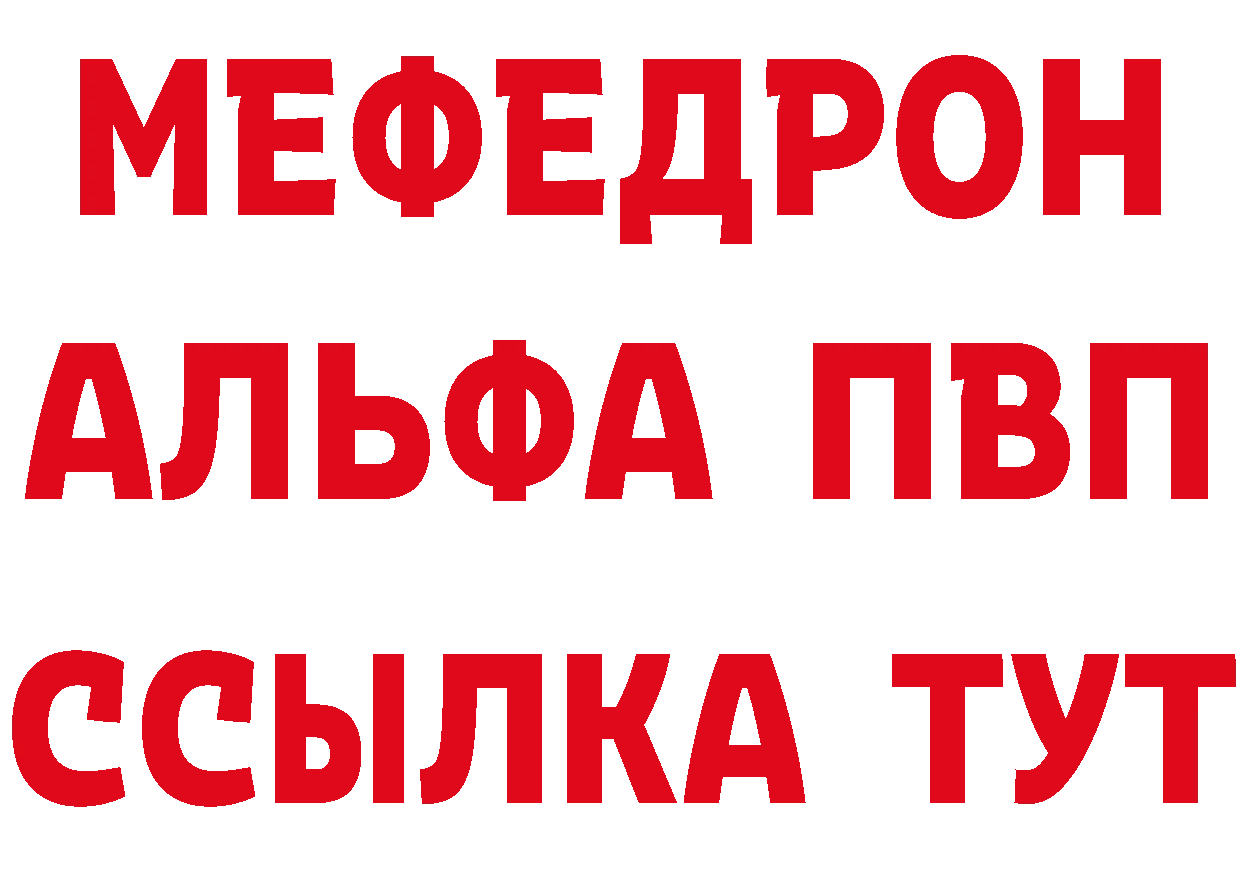 МЕФЕДРОН
АЛЬФА ПВП
ССЫЛКА ТУТ